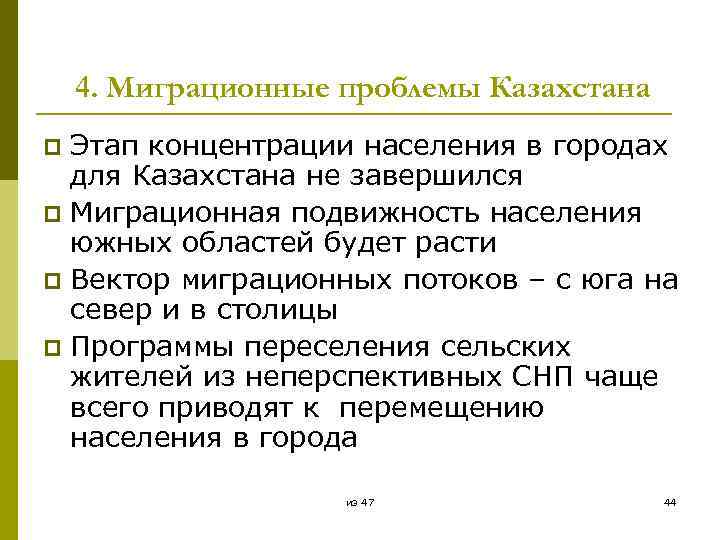 4. Миграционные проблемы Казахстана

Этап концентрации населения в городах для Казахстана не завершился

Миграционная подвижность населения южных областей будет расти

Вектор миграционных потоков – с юга на север и в столицы

Программы переселения сельских жителей из неперспективных СНП чаще всего приводят к перемещению населения в города

из 47

44